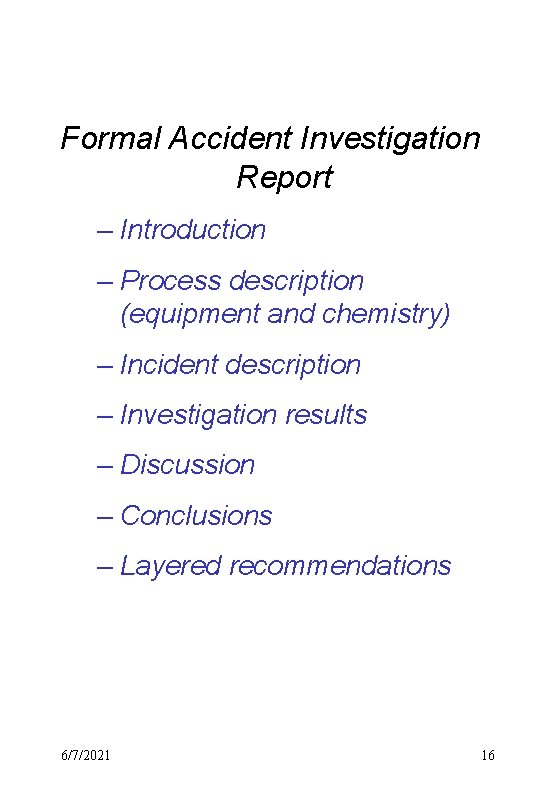 Formal Accident Investigation Report

– Introduction

– Process description (equipment and chemistry)

– Incident description

– Investigation results

– Discussion

– Conclusions

– Layered recommendations

6/7/2021

16